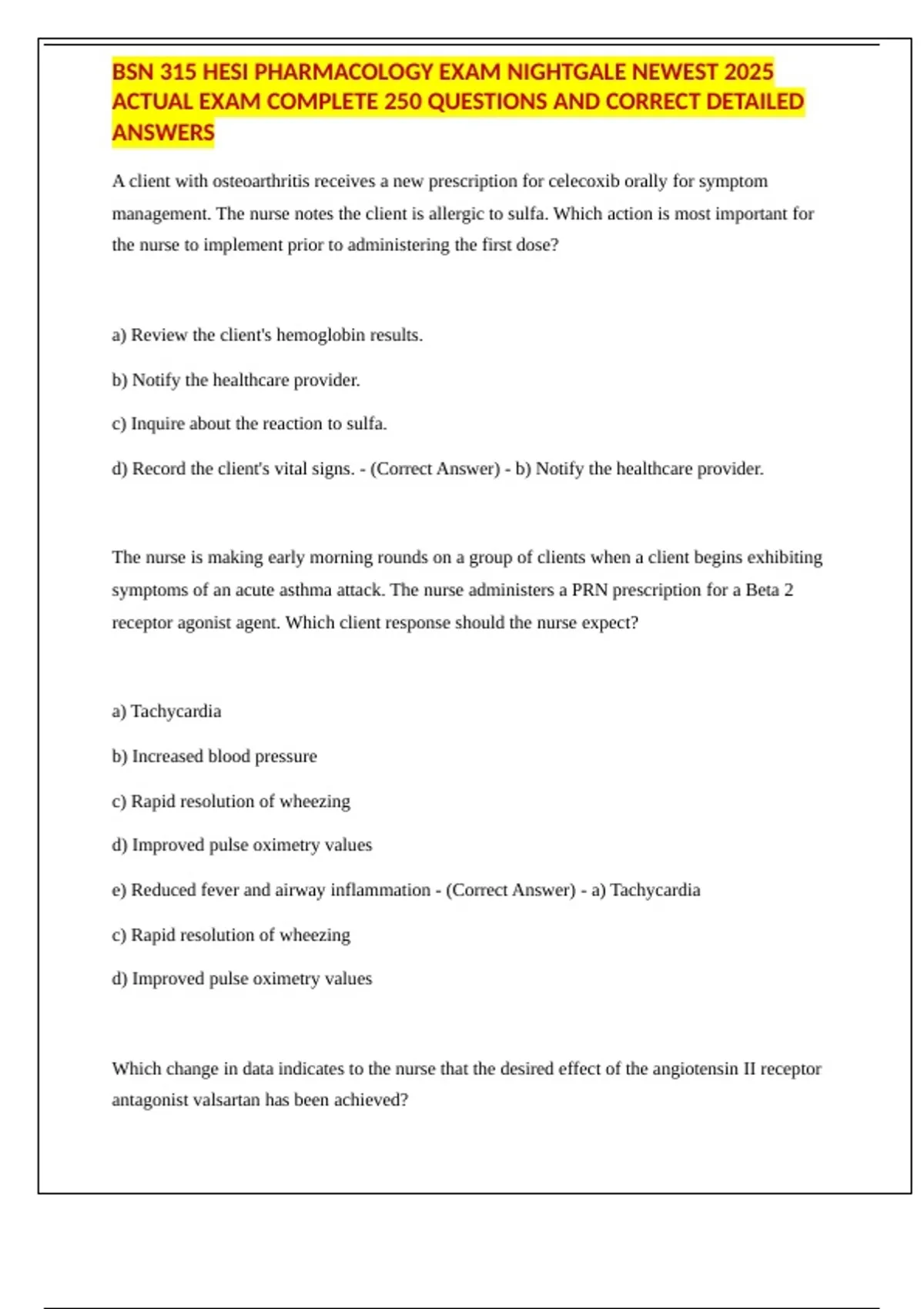 BSN 315 HESI PHARMACOLOGY EXAM NIGHTGALE NEWEST 2025 ACTUAL EXAM COMPLETE 250 QUESTIONS AND CORRECT DETAILED ANSWERS

A client with osteoarthritis receives a new prescription for celecoxib orally for symptom management. The nurse notes the client is allergic to sulfa. Which action is most important for the nurse to implement prior to administering the first dose?

a) Review the client's hemoglobin results.

b) Notify the healthcare provider.

c) Inquire about the reaction to sulfa.

d) Record the client's vital signs. - (Correct Answer) - b) Notify the healthcare provider.

The nurse is making early morning rounds on a group of clients when a client begins exhibiting symptoms of an acute asthma attack. The nurse administers a PRN prescription for a Beta 2 receptor agonist agent. Which client response should the nurse expect?

a) Tachycardia

b) Increased blood pressure

c) Rapid resolution of wheezing

d) Improved pulse oximetry values

e) Reduced fever and airway inflammation - (Correct Answer) - a) Tachycardia

c) Rapid resolution of wheezing

d) Improved pulse oximetry values

Which change in data indicates to the nurse that the desired effect of the angiotensin II receptor antagonist valsartan has been achieved?